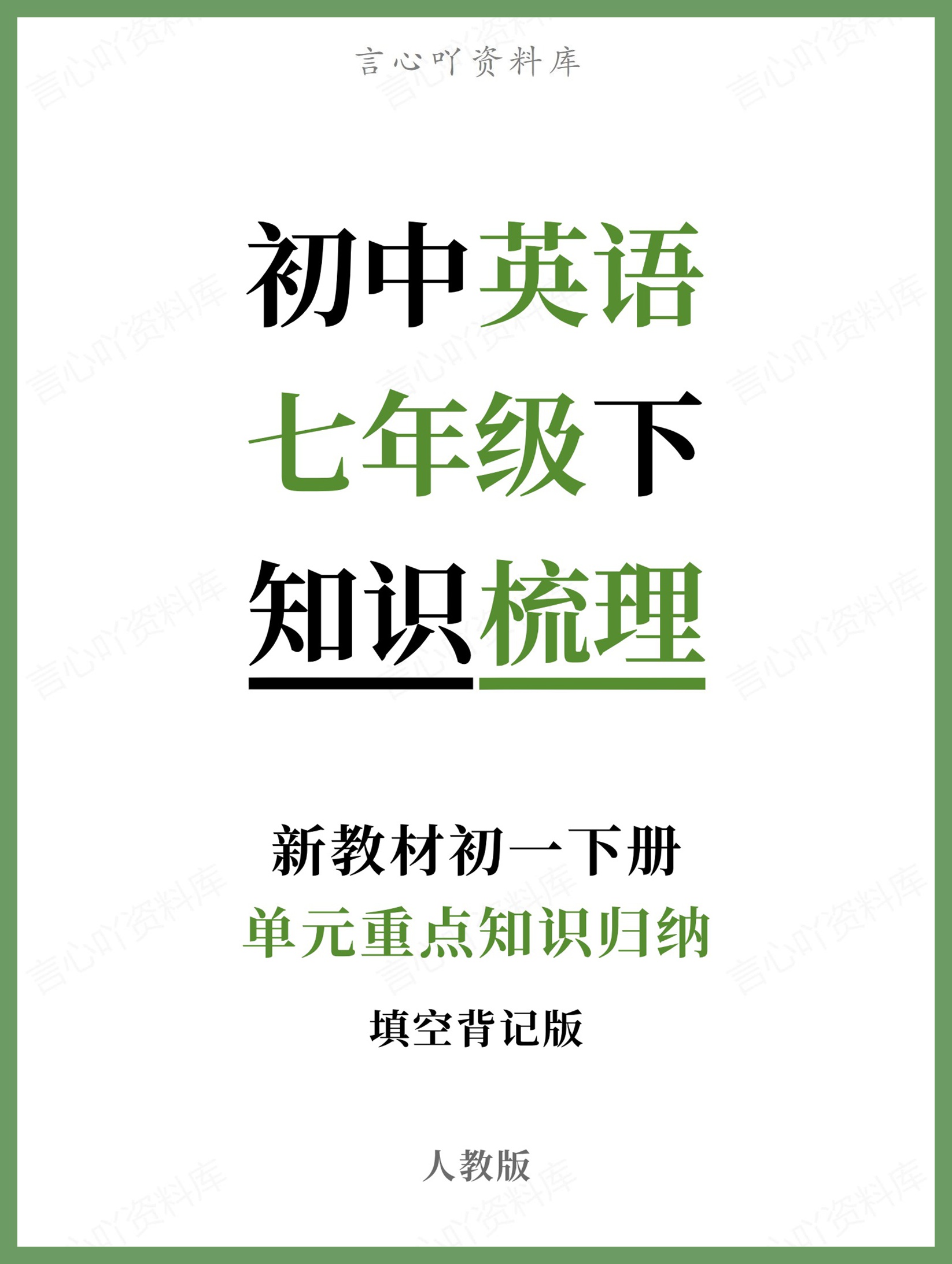 言心吖资料库

初中英语
七年级下
知识梳理

新教材初一下册
单元重点知识归纳
填空背记版

人教版